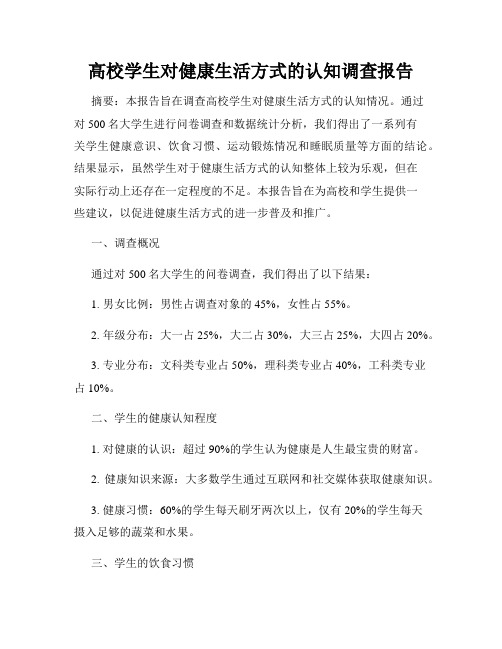 高校学生对健康生活方式的认知调查报告

摘要：本报告旨在调查高校学生对健康生活方式的认知情况。通过对 500 名大学生进行问卷调查和数据统计分析，我们得出了一系列有关学生健康意识、饮食习惯、运动锻炼情况和睡眠质量等方面的结论。结果显示，虽然学生对于健康生活方式的认知整体上较为乐观，但在实际行动上还存在一定程度的不足。本报告旨在为高校和学生提供一些建议，以促进健康生活方式的进一步普及和推广。

一、调查概况

通过对 500 名大学生的问卷调查，我们得出了以下结果：

1. 男女比例：男性占调查对象的 45%，女性占 55%。

2. 年级分布：大一占 25%，大二占 30%，大三占 25%，大四占 20%。

3. 专业分布：文科类专业占 50%，理科类专业占 40%，工科类专业占 10%。

二、学生的健康认知程度

1. 对健康的认识：超过 90%的学生认为健康是人生最宝贵的财富。

2. 健康知识来源：大多数学生通过互联网和社交媒体获取健康知识。

3. 健康习惯：60%的学生每天刷牙两次以上，仅有 20%的学生每天摄入足够的蔬菜和水果。

三、学生的饮食习惯